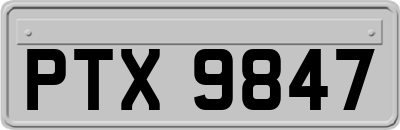 PTX 9847